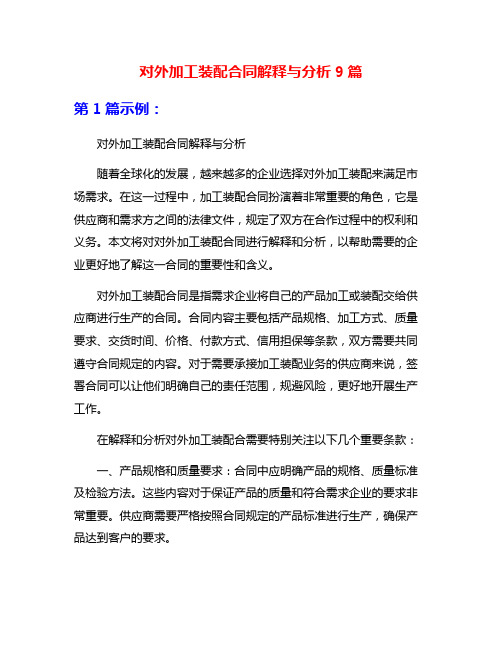 对外加工装配合同解释与分析 9 篇

第 1 篇示例：

对外加工装配合同解释与分析

随着全球化的发展，越来越多的企业选择对外加工装配来满足市场需求。在这一过程中，加工装配合同扮演着非常重要的角色，它是供应商和需求方之间的法律文件，规定了双方在合作过程中的权利和义务。本文将对对外加工装配合同进行解释和分析，以帮助需要的企业更好地了解这一合同的重要性和含义。

对外加工装配合同是指需求企业将自己的产品加工或装配交给供应商进行生产的合同。合同内容主要包括产品规格、加工方式、质量要求、交货时间、价格、付款方式、信用担保等条款，双方需要共同遵守合同规定的内容。对于需要承接加工装配业务的供应商来说，签署合同可以让他们明确自己的责任范围，规避风险，更好地开展生产工作。

在解释和分析对外加工装配合需要特别关注以下几个重要条款：

一、产品规格和质量要求：合同中应明确产品的规格、质量标准及检验方法。这些内容对于保证产品的质量和符合需求企业的要求非常重要。供应商需要严格按照合同规定的产品标准进行生产，确保产品达到客户的要求。